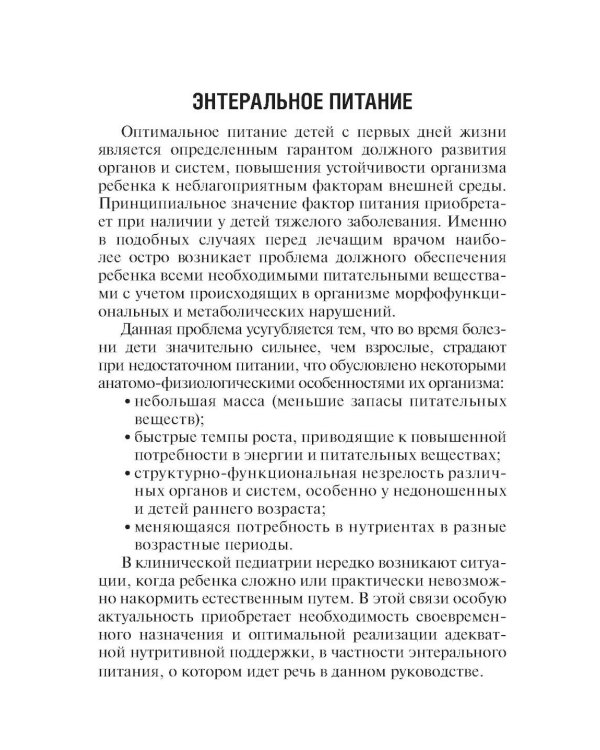 ЭНТЕРАЛЬНОЕ ПИТАНИЕ

Оптимальное питание детей с первых дней жизни является определенным гарантом должного развития органов и систем, повышения устойчивости организма ребенка к неблагоприятным факторам внешней среды. Принципиальное значение фактор питания приобретает при наличии у детей тяжелого заболевания. Именно в подобных случаях перед лечащим врачом наиболее остро возникает проблема должного обеспечения ребенка всеми необходимыми питательными веществами с учетом происходящих в организме морфофункциональных и метаболических нарушений.

Данная проблема усугубляется тем, что во время болезни дети значительно сильнее, чем взрослые, страдают при недостаточном питании, что обусловлено некоторыми анатомо-физиологическими особенностями их организма:
• небольшая масса (меньшие запасы питательных веществ);
• быстрые темпы роста, приводящие к повышенной потребности в энергии и питательных веществах;
• структурно-функциональная незрелость различных органов и систем, особенно у недоношенных и детей раннего возраста;
• меняющаяся потребность в нутриентах в разные возрастные периоды.

В клинической педиатрии нередко возникают ситуации, когда ребенка сложно или практически невозможно накормить естественным путем. В этой связи особую актуальность приобретает необходимость своевременного назначения и оптимальной реализации адекватной нутритивной поддержки, в частности энтерального питания, о котором идет речь в данном руководстве.